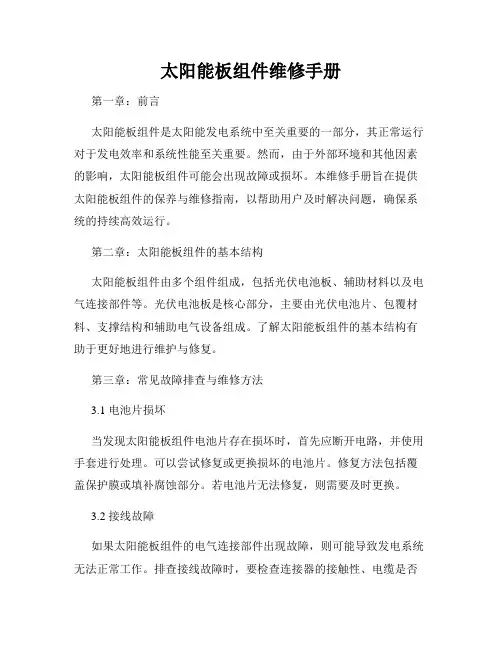 太阳能板组件维修手册

第一章：前言

太阳能板组件是太阳能发电系统中至关重要的一部分，其正常运行对于发电效率和系统性能至关重要。然而，由于外部环境和其他因素的影响，太阳能板组件可能会出现故障或损坏。本维修手册旨在提供太阳能板组件的保养与维修指南，以帮助用户及时解决问题，确保系统的持续高效运行。

第二章：太阳能板组件的基本结构

太阳能板组件由多个组件组成，包括光伏电池板、辅助材料以及电气连接部件等。光伏电池板是核心部分，主要由光伏电池片、包覆材料、支撑结构和辅助电气设备组成。了解太阳能板组件的基本结构有助于更好地进行维护与修复。

第三章：常见故障排查与维修方法

3.1 电池片损坏

当发现太阳能板组件电池片存在损坏时，首先应断开电路，并使用手套进行处理。可以尝试修复或更换损坏的电池片。修复方法包括覆盖保护膜或填补腐蚀部分。若电池片无法修复，则需要及时更换。

3.2 接线故障

如果太阳能板组件的电气连接部件出现故障，则可能导致发电系统无法正常工作。排查接线故障时，要检查连接器的接触性、电缆是否